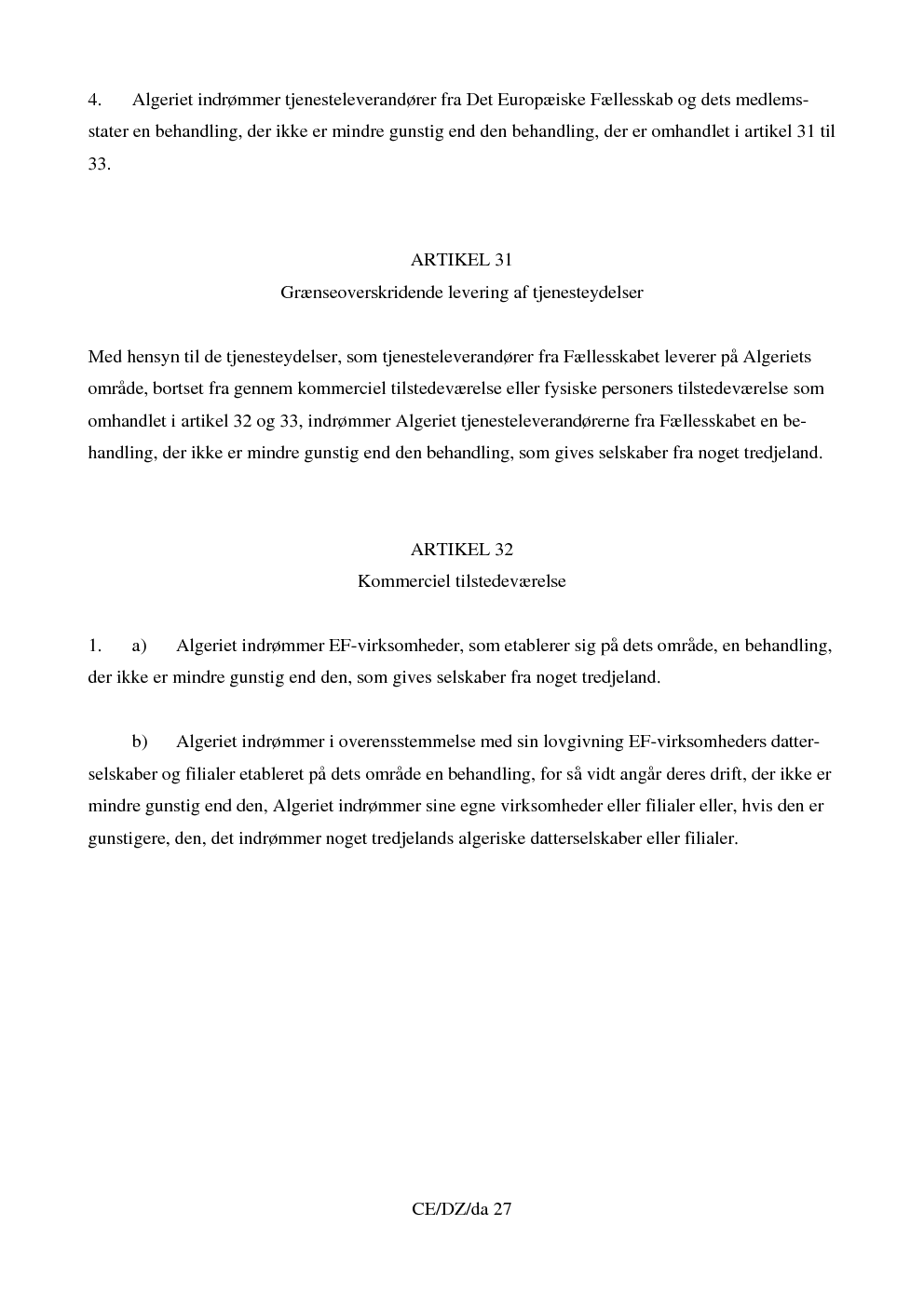 4. Algeriet indrømmer tjenesteleverandører fra Det Europæiske Fællesskab og dets medlemsstater en behandling, der ikke er mindre gunstig end den behandling, der er omhandlet i artikel 31 til 33.

ARTIKEL 31
Grænseoverskridende levering af tjenesteydelser

Med hensyn til de tjenesteydelser, som tjenesteleverandører fra Fællesskabet leverer på Algeriets område, bortset fra gennem kommerciel tilstedeværelse eller fysiske personers tilstedeværelse som omhandlet i artikel 32 og 33, indrømmer Algeriet tjenesteleverandørerne fra Fællesskabet en behandling, der ikke er mindre gunstig end den behandling, som gives selskaber fra noget tredjeland.

ARTIKEL 32
Kommerciel tilstedeværelse

1. a) Algeriet indrømmer EF-virksomheder, som etablerer sig på dets område, en behandling, der ikke er mindre gunstig end den, som gives selskaber fra noget tredjeland.

b) Algeriet indrømmer i overensstemmelse med sin lovgivning EF-virksomheders datterselskaber og filialer etableret på dets område en behandling, for så vidt angår deres drift, der ikke er mindre gunstig end den, Algeriet indrømmer sine egne virksomheder eller filialer eller, hvis den er gunstigere, den, det indrømmer noget tredjelands algeriske datterselskaber eller filialer.

CE/DZ/da 27